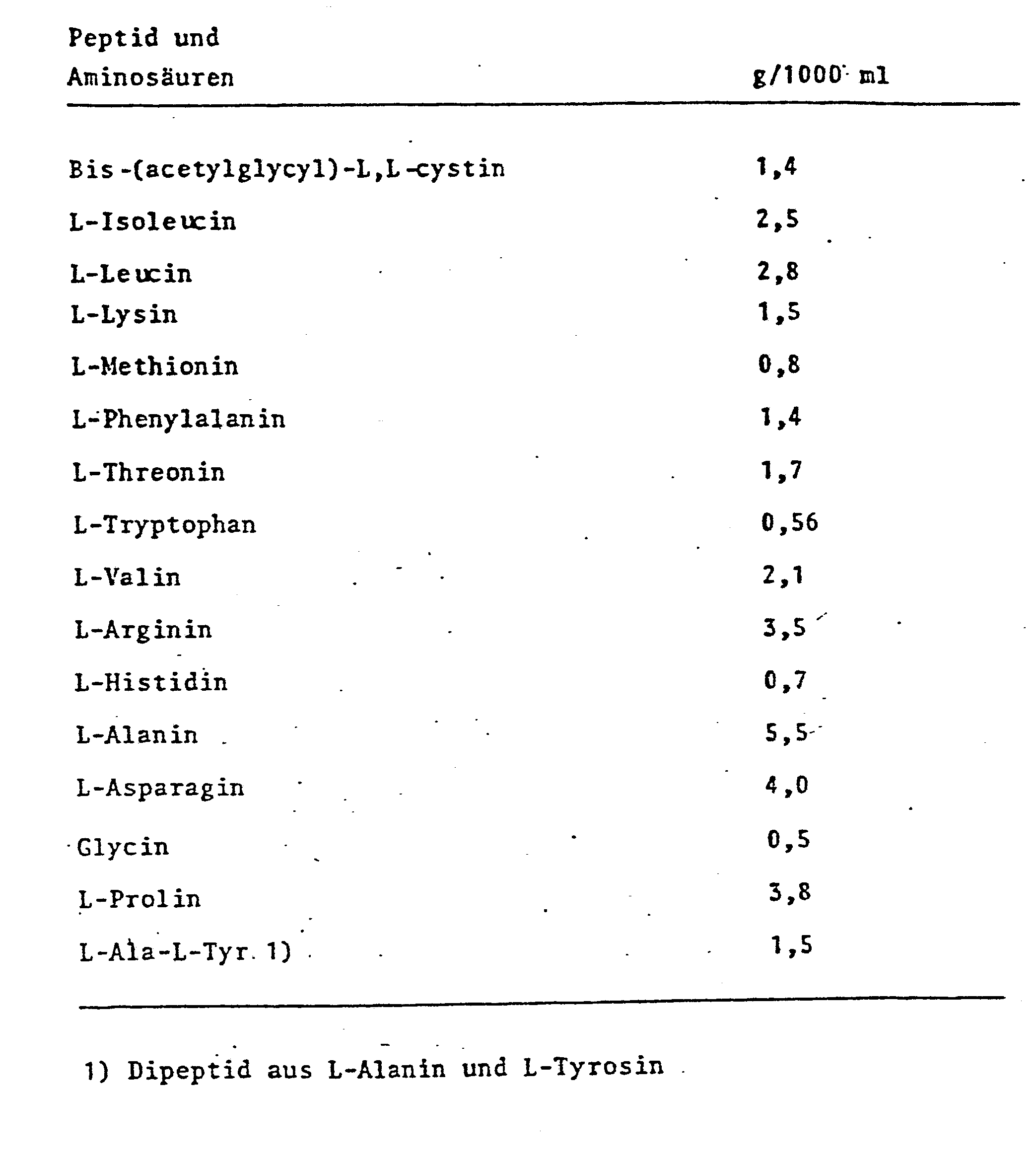 | Peptid und Aminosäuren | g/1000 ml |
|---|---|
| Bis-(acetylglycyl)-L,L-cystin | 1,4 |
| L-Isoleucin | 2,5 |
| L-Leucin | 2,8 |
| L-Lysin | 1,5 |
| L-Methionin | 0,8 |
| L-Phenylalanin | 1,4 |
| L-Threonin | 1,7 |
| L-Tryptophan | 0,56 |
| L-Valin | 2,1 |
| L-Arginin | 3,5 |
| L-Histidin | 0,7 |
| L-Alanin | 5,5 |
| L-Asparagin | 4,0 |
| Glycin | 0,5 |
| L-Prolin | 3,8 |
| L-Ala-L-Tyr 1) | 1,5 |

1) Dipeptid aus L-Alanin und L-Tyrosin